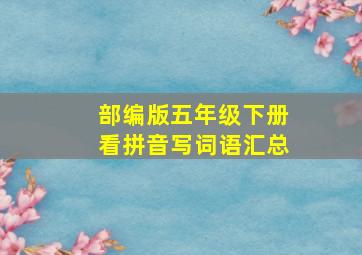 部编版五年级下册
看拼音写词语汇总